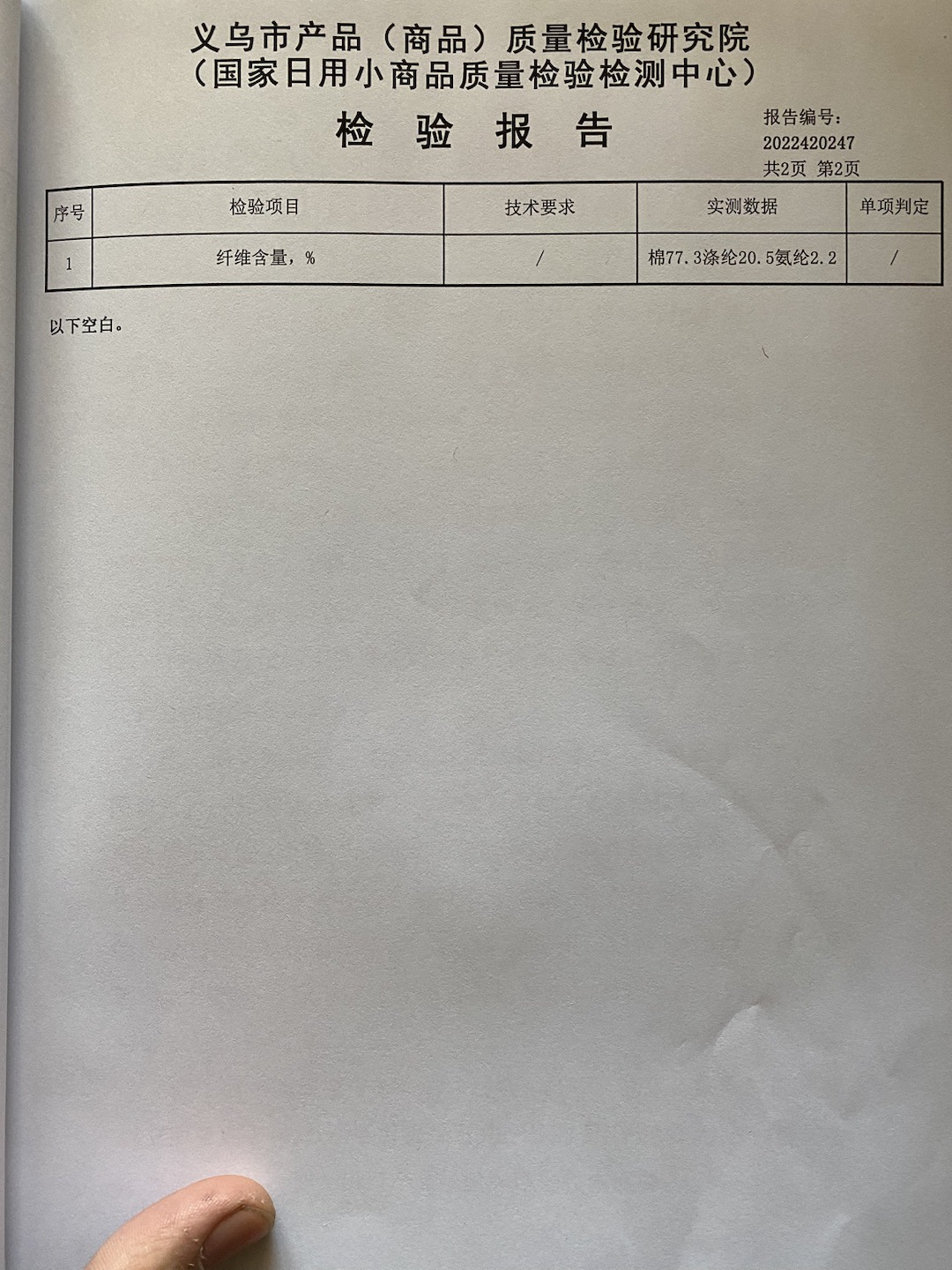 义乌市产品（商品）质量检验研究院
（国家日用小商品质量检验检测中心）

检 验 报 告

报告编号：
2022420247
共2页 第2页

| 序号 | 检验项目 | 技术要求 | 实测数据 | 单项判定 |
|---|---|---|---|---|
| 1 | 纤维含量，% | / | 棉77.3涤纶20.5氨纶2.2 | / |

以下空白。